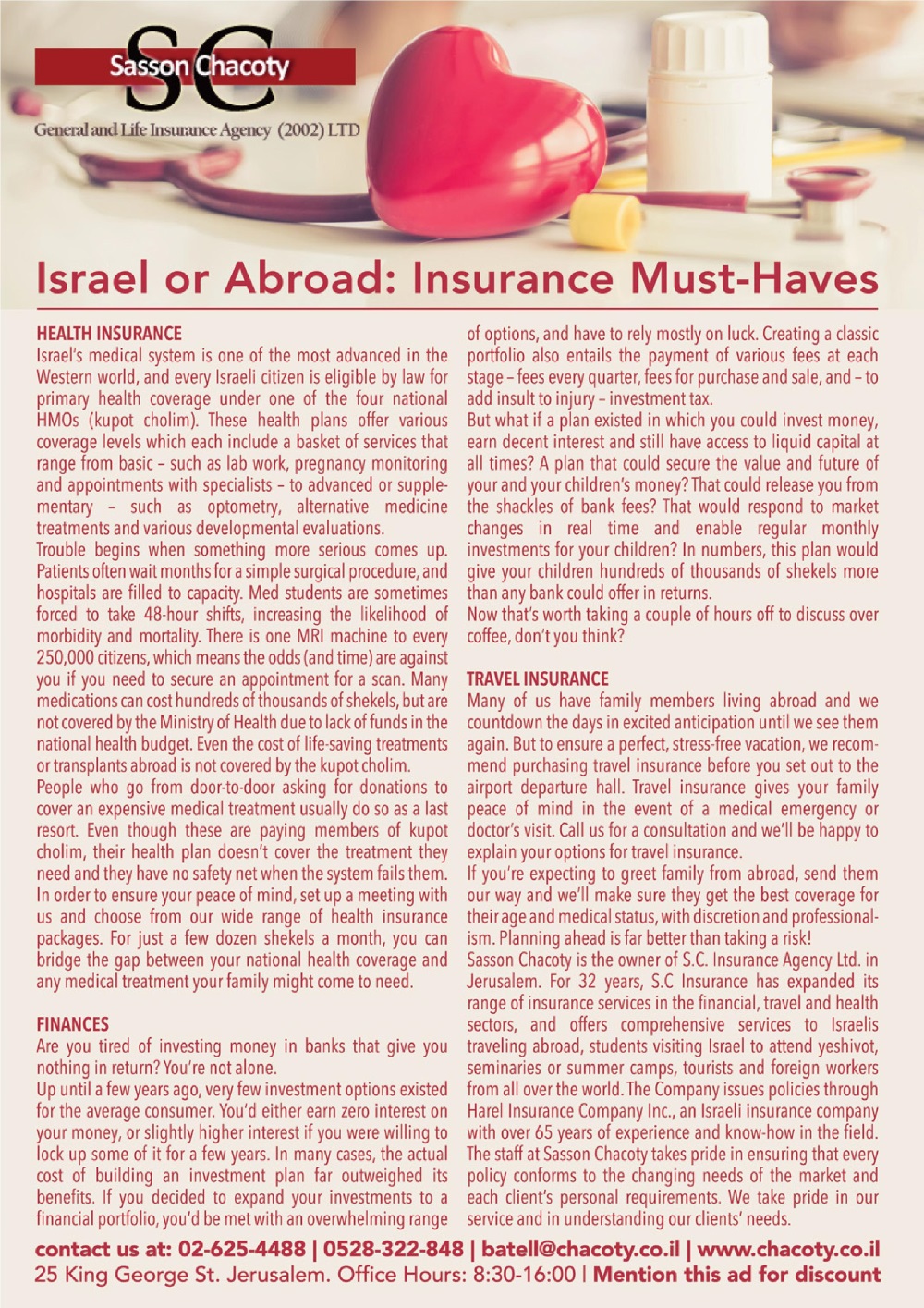 SC
Sasson Chacoty
General and Life Insurance Agency (2002) LTD

Israel or Abroad: Insurance Must-Haves

HEALTH INSURANCE
Israel's medical system is one of the most advanced in the Western world, and every Israeli citizen is eligible by law for primary health coverage under one of the four national HMOs (kupot cholim). These health plans offer various coverage levels which each include a basket of services that range from basic – such as lab work, pregnancy monitoring and appointments with specialists – to advanced or supplementary – such as optometry, alternative medicine treatments and various developmental evaluations.
Trouble begins when something more serious comes up. Patients often wait months for a simple surgical procedure, and hospitals are filled to capacity. Med students are sometimes forced to take 48-hour shifts, increasing the likelihood of morbidity and mortality. There is one MRI machine to every 250,000 citizens, which means the odds (and time) are against you if you need to secure an appointment for a scan. Many medications can cost hundreds of thousands of shekels, but are not covered by the Ministry of Health due to lack of funds in the national health budget. Even the cost of life-saving treatments or transplants abroad is not covered by the kupot cholim.
People who go from door-to-door asking for donations to cover an expensive medical treatment usually do so as a last resort. Even though these are paying members of kupot cholim, their health plan doesn't cover the treatment they need and they have no safety net when the system fails them.
In order to ensure your peace of mind, set up a meeting with us and choose from our wide range of health insurance packages. For just a few dozen shekels a month, you can bridge the gap between your national health coverage and any medical treatment your family might come to need.

FINANCES
Are you tired of investing money in banks that give you nothing in return? You're not alone.
Up until a few years ago, very few investment options existed for the average consumer. You'd either earn zero interest on your money, or slightly higher interest if you were willing to lock up some of it for a few years. In many cases, the actual cost of building an investment plan far outweighed its benefits. If you decided to expand your investments to a financial portfolio, you'd be met with an overwhelming range of options, and have to rely mostly on luck. Creating a classic portfolio also entails the payment of various fees at each stage – fees every quarter, fees for purchase and sale, and – to add insult to injury – investment tax.
But what if a plan existed in which you could invest money, earn decent interest and still have access to liquid capital at all times? A plan that could secure the value and future of your and your children's money? That could release you from the shackles of bank fees? That would respond to market changes in real time and enable regular monthly investments for your children? In numbers, this plan would give your children hundreds of thousands of shekels more than any bank could offer in returns.
Now that's worth taking a couple of hours off to discuss over coffee, don't you think?

TRAVEL INSURANCE
Many of us have family members living abroad and we countdown the days in excited anticipation until we see them again. But to ensure a perfect, stress-free vacation, we recommend purchasing travel insurance before you set out to the airport departure hall. Travel insurance gives your family peace of mind in the event of a medical emergency or doctor's visit. Call us for a consultation and we'll be happy to explain your options for travel insurance.
If you're expecting to greet family from abroad, send them our way and we'll make sure they get the best coverage for their age and medical status, with discretion and professionalism. Planning ahead is far better than taking a risk!
Sasson Chacoty is the owner of S.C. Insurance Agency Ltd. in Jerusalem. For 32 years, S.C Insurance has expanded its range of insurance services in the financial, travel and health sectors, and offers comprehensive services to Israelis traveling abroad, students visiting Israel to attend yeshivot, seminaries or summer camps, tourists and foreign workers from all over the world. The Company issues policies through Harel Insurance Company Inc., an Israeli insurance company with over 65 years of experience and know-how in the field. The staff at Sasson Chacoty takes pride in ensuring that every policy conforms to the changing needs of the market and each client's personal requirements. We take pride in our service and in understanding our clients' needs.

contact us at: 02-625-4488 | 0528-322-848 | batell@chacoty.co.il | www.chacoty.co.il
25 King George St. Jerusalem. Office Hours: 8:30-16:00 | Mention this ad for discount